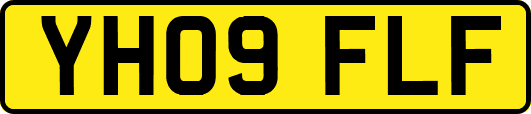 YH09 FLF